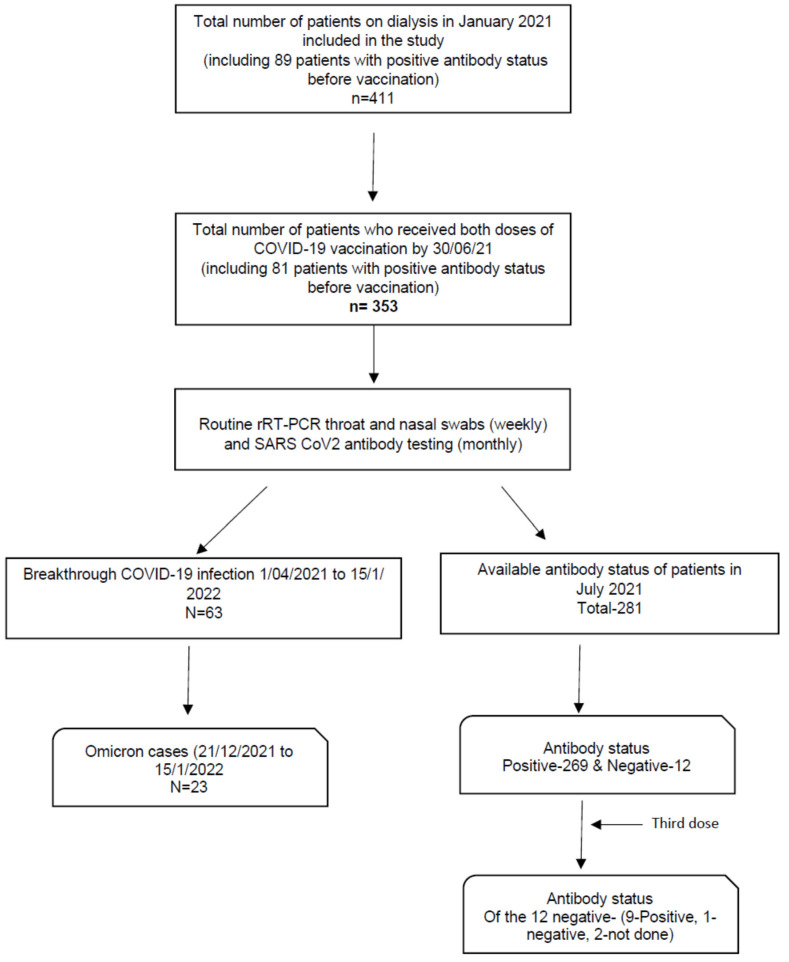 Total number of patients on dialysis in January 2021 included in the study (including 89 patients with positive antibody status before vaccination) n=411

Total number of patients who received both doses of COVID-19 vaccination by 30/06/21 (including 81 patients with positive antibody status before vaccination) n= 353

Routine rRT-PCR throat and nasal swabs (weekly) and SARS CoV2 antibody testing (monthly)

Breakthrough COVID-19 infection 1/04/2021 to 15/1/2022 N=63

Omicron cases (21/12/2021 to 15/1/2022 N=23

Available antibody status of patients in July 2021 Total-281

Antibody status Positive-269 & Negative-12

Third dose

Antibody status Of the 12 negative- (9-Positive, 1-negative, 2-not done)